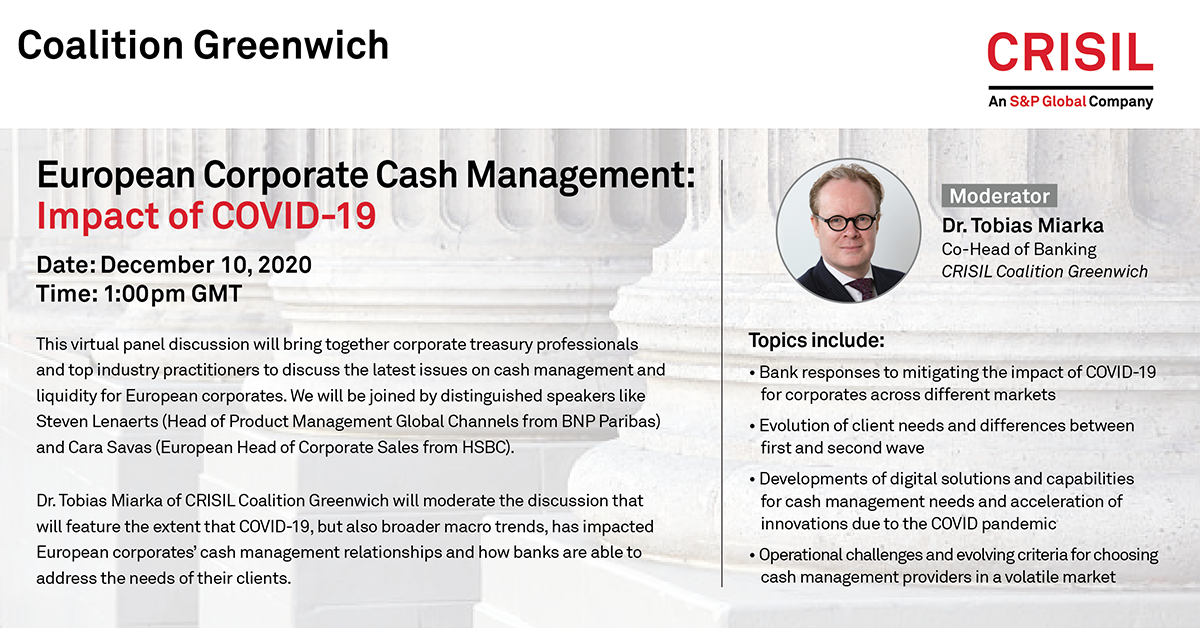 Coalition Greenwich

CRISIL
An S&P Global Company

European Corporate Cash Management:
Impact of COVID-19

Date: December 10, 2020
Time: 1:00pm GMT

This virtual panel discussion will bring together corporate treasury professionals and top industry practitioners to discuss the latest issues on cash management and liquidity for European corporates. We will be joined by distinguished speakers like Steven Lenaerts (Head of Product Management Global Channels from BNP Paribas) and Cara Savas (European Head of Corporate Sales from HSBC).

Dr. Tobias Miarka of CRISIL Coalition Greenwich will moderate the discussion that will feature the extent that COVID-19, but also broader macro trends, has impacted European corporates' cash management relationships and how banks are able to address the needs of their clients.

Moderator
Dr. Tobias Miarka
Co-Head of Banking
CRISIL Coalition Greenwich

Topics include:
• Bank responses to mitigating the impact of COVID-19 for corporates across different markets
• Evolution of client needs and differences between first and second wave
• Developments of digital solutions and capabilities for cash management needs and acceleration of innovations due to the COVID pandemic
• Operational challenges and evolving criteria for choosing cash management providers in a volatile market